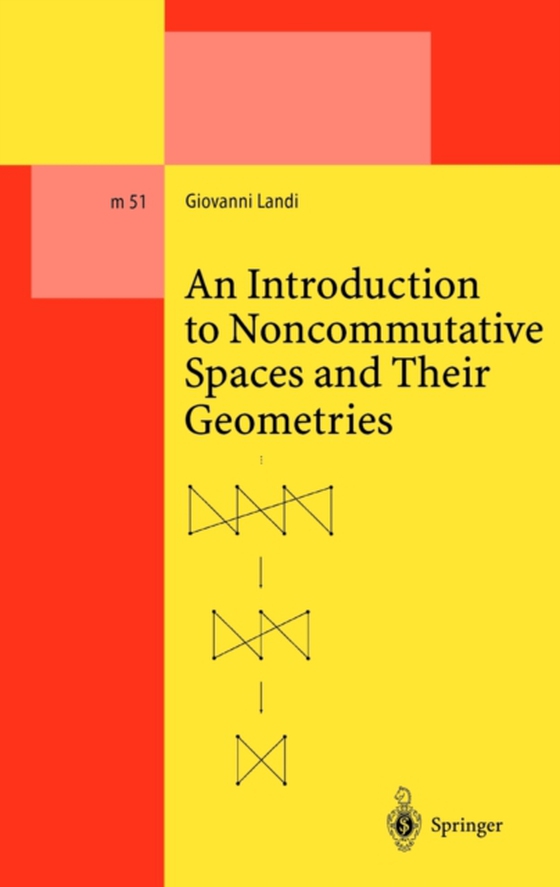 m 51

Giovanni Landi

An Introduction to Noncommutative Spaces and Their Geometries

Springer